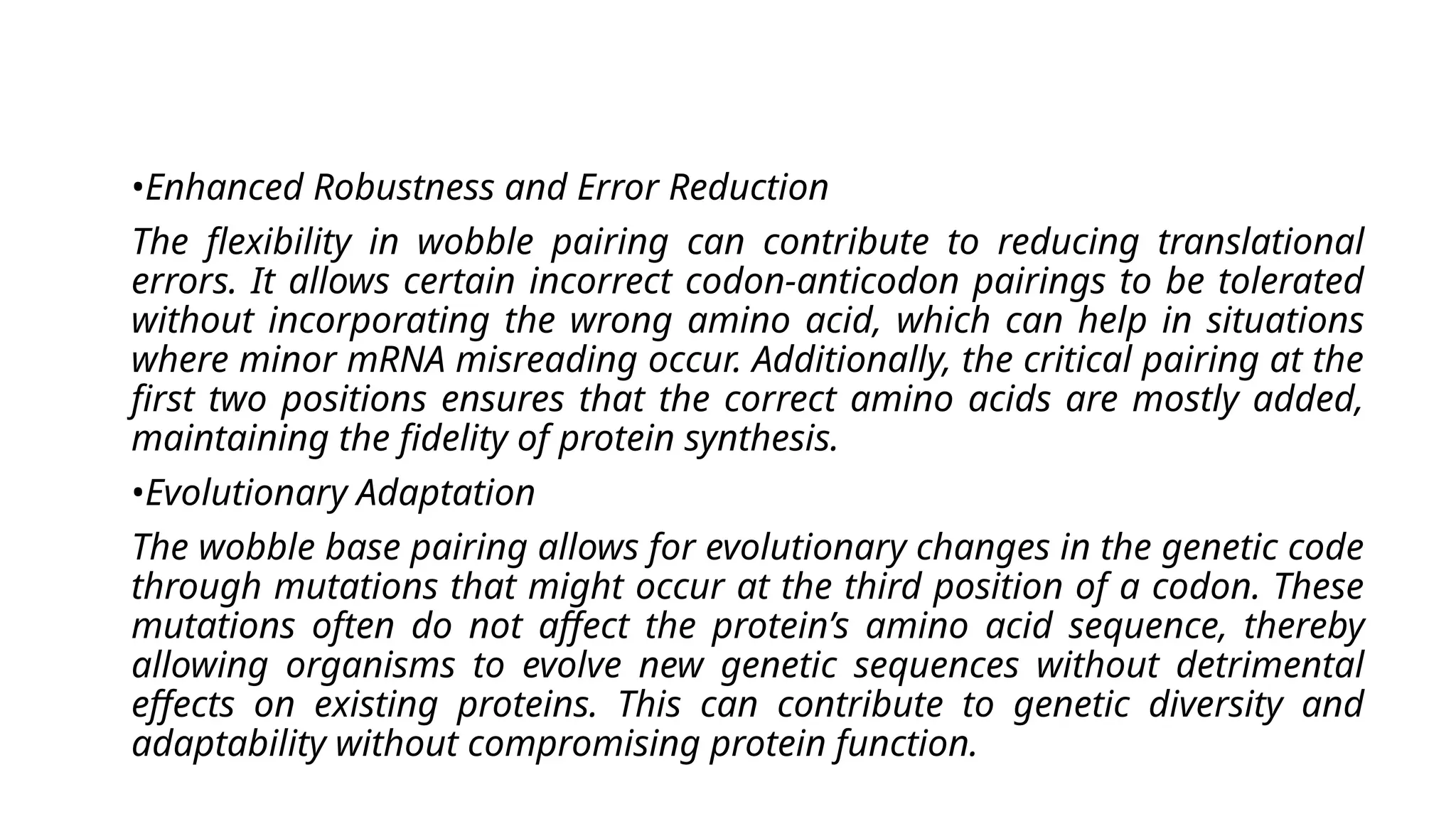 • Enhanced Robustness and Error Reduction

The flexibility in wobble pairing can contribute to reducing translational errors. It allows certain incorrect codon-anticodon pairings to be tolerated without incorporating the wrong amino acid, which can help in situations where minor mRNA misreading occur. Additionally, the critical pairing at the first two positions ensures that the correct amino acids are mostly added, maintaining the fidelity of protein synthesis.

• Evolutionary Adaptation

The wobble base pairing allows for evolutionary changes in the genetic code through mutations that might occur at the third position of a codon. These mutations often do not affect the protein's amino acid sequence, thereby allowing organisms to evolve new genetic sequences without detrimental effects on existing proteins. This can contribute to genetic diversity and adaptability without compromising protein function.